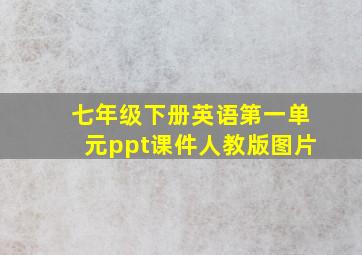 七年级下册英语第一单元ppt课件人教版图片